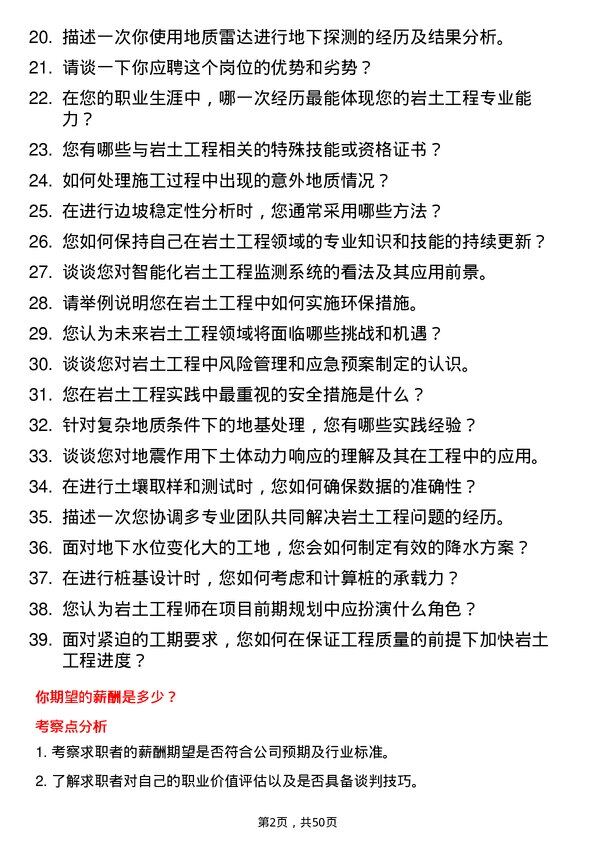 20. 描述一次你使用地质雷达进行地下探测的经历及结果分析。
21. 请谈一下你应聘这个岗位的优势和劣势？
22. 在您的职业生涯中，哪一次经历最能体现您的岩土工程专业能力？
23. 您有哪些与岩土工程相关的特殊技能或资格证书？
24. 如何处理施工过程中出现的意外地质情况？
25. 在进行边坡稳定性分析时，您通常采用哪些方法？
26. 您如何保持自己在岩土工程领域的专业知识和技能的持续更新？
27. 谈谈您对智能化岩土工程监测系统的看法及其应用前景。
28. 请举例说明您在岩土工程中如何实施环保措施。
29. 您认为未来岩土工程领域将面临哪些挑战和机遇？
30. 谈谈您对岩土工程中风险管理和应急预案制定的认识。
31. 您在岩土工程实践中最重视的安全措施是什么？
32. 针对复杂地质条件下的地基处理，您有哪些实践经验？
33. 谈谈您对地震作用下土体动力响应的理解及其在工程中的应用。
34. 在进行土壤取样和测试时，您如何确保数据的准确性？
35. 描述一次您协调多专业团队共同解决岩土工程问题的经历。
36. 面对地下水位变化大的工地，您会如何制定有效的降水方案？
37. 在进行桩基设计时，您如何考虑和计算桩的承载力？
38. 您认为岩土工程师在项目前期规划中应扮演什么角色？
39. 面对紧迫的工期要求，您如何在保证工程质量的前提下加快岩土工程进度？

你期望的薪酬是多少？

考察点分析

1. 考察求职者的薪酬期望是否符合公司预期及行业标准。
2. 了解求职者对自己的职业价值评估以及是否具备谈判技巧。

第2页，共50页